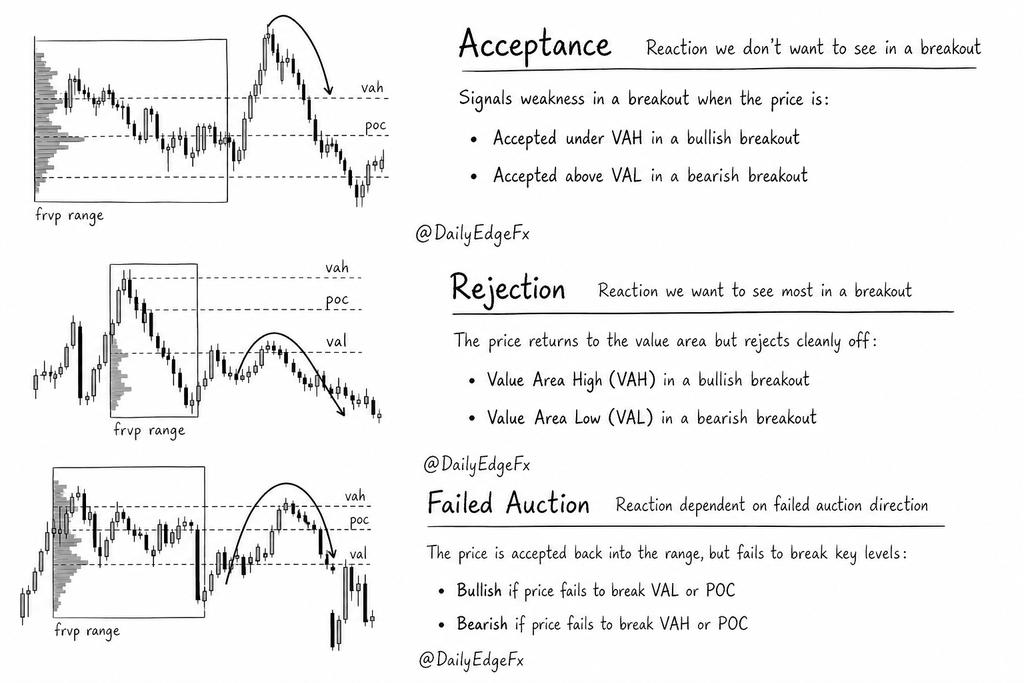 vah

poc

frvp range

Acceptance Reaction we don't want to see in a breakout

Signals weakness in a breakout when the price is:

• Accepted under VAH in a bullish breakout

• Accepted above VAL in a bearish breakout

@DailyEdgeFx

vah

poc

val

frvp range

Rejection Reaction we want to see most in a breakout

The price returns to the value area but rejects cleanly off:

• Value Area High (VAH) in a bullish breakout

• Value Area Low (VAL) in a bearish breakout

@DailyEdgeFx

vah

poc

val

frvp range

Failed Auction Reaction dependent on failed auction direction

The price is accepted back into the range, but fails to break key levels:

• Bullish if price fails to break VAL or POC

• Bearish if price fails to break VAH or POC

@DailyEdgeFx